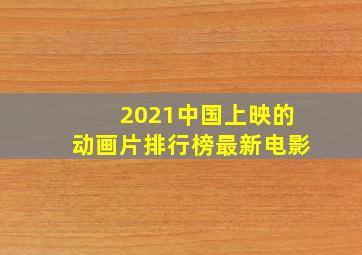 2021中国上映的
动画片排行榜最新电影